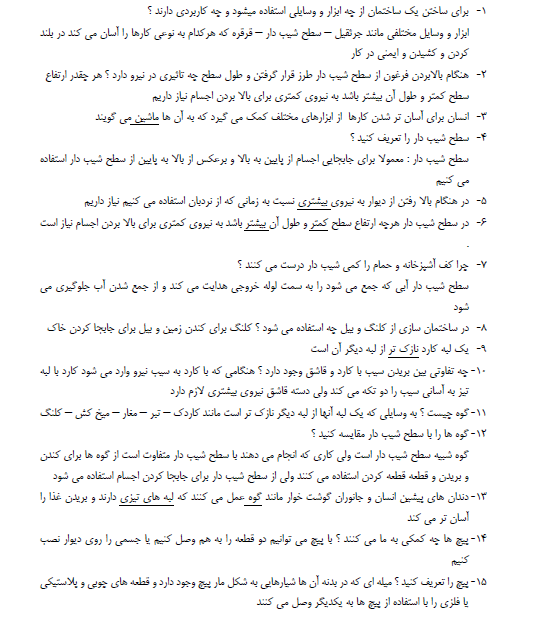 ۱- برای ساختن یک ساختمان از چه ابزار و وسایلی استفاده میشود و چه کاربردی دارند ؟
ابزار و وسایل مختلفی مانند جرثقیل – سطح شیب دار – قرقره که هرکدام به نوعی کارها را آسان می کند در بلند کردن و کشیدن و ایمنی در کار

۲- هنگام بالابردن فرغون از سطح شیب دار طرز قرار گرفتن و طول سطح چه تاثیری در نیرو دارد ؟ هر چقدر ارتفاع سطح کمتر و طول آن بیشتر باشد به نیروی کمتری برای بالا بردن اجسام نیاز داریم

۳- انسان برای آسان تر شدن کارها از ابزارهای مختلف کمک می گیرد که به آن ها ماشین می گویند

۴- سطح شیب دار را تعریف کنید ؟
سطح شیب دار : معمولا برای جابجایی اجسام از پایین به بالا و برعکس از بالا به پایین از سطح شیب دار استفاده می کنیم

۵- در هنگام بالا رفتن از دیوار به نیروی بیشتری نسبت به زمانی که از نردبان استفاده می کنیم نیاز داریم

۶- در سطح شیب دار هرچه ارتفاع سطح کمتر و طول آن بیشتر باشد به نیروی کمتری برای بالا بردن اجسام نیاز است .

۷- چرا کف آشپزخانه و حمام را کمی شیب دار درست می کنند ؟
سطح شیب دار آبی که جمع می شود را به سمت لوله خروجی هدایت می کند و از جمع شدن آب جلوگیری می شود

۸- در ساختمان سازی از کلنگ و بیل چه استفاده می شود ؟ کلنگ برای کندن زمین و بیل برای جابجا کردن خاک

۹- یک لبه کارد نازک تر از لبه دیگر آن است

۱۰- چه تفاوتی بین بریدن سیب با کارد و قاشق وجود دارد ؟ هنگامی که با کارد به سیب نیرو وارد می شود کارد با لبه تیز به آسانی سیب را دو تکه می کند ولی دسته قاشق نیروی بیشتری لازم دارد

۱۱- گوه چیست ؟ به وسایلی که یک لبه آنها از لبه دیگر نازک تر است مانند کاردک – تبر – مغار – میخ کش – کلنگ

۱۲- گوه ها را با سطح شیب دار مقایسه کنید ؟
گوه شبیه سطح شیب دار است ولی کاری که انجام می دهند با سطح شیب دار متفاوت است از گوه ها برای کندن و بریدن و قطعه قطعه کردن استفاده می کنند ولی از سطح شیب دار برای جابجا کردن اجسام استفاده می شود

۱۳- دندان های پیشین انسان و جانوران گوشت خوار مانند گوه عمل می کنند که لبه های تیزی دارند و بریدن غذا را آسان تر می کند

۱۴- پیچ ها چه کمکی به ما می کنند ؟ با پیچ می توانیم دو قطعه را به هم وصل کنیم یا جسمی را روی دیوار نصب کنیم

۱۵- پیچ را تعریف کنید ؟ میله ای که در بدنه آن ها شیارهایی به شکل مار پیچ وجود دارد و قطعه های چوبی و پلاستیکی یا فلزی را با استفاده از پیچ ها به یکدیگر وصل می کنند